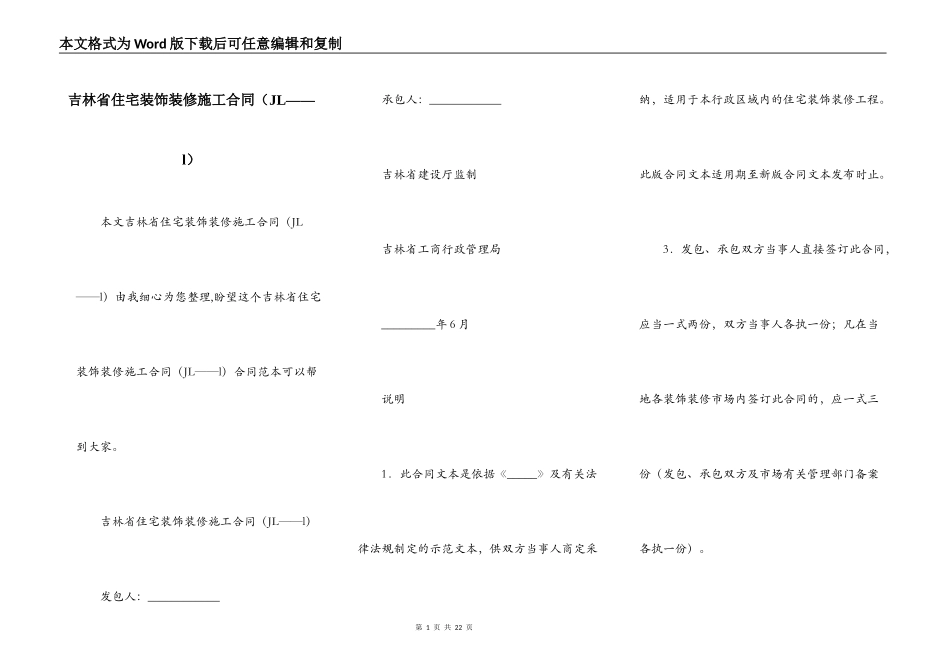 本文格式为Word版下载后可任意编辑和复制

吉林省住宅装饰装修施工合同（JL——l）

本文吉林省住宅装饰装修施工合同（JL——l）由我细心为您整理,盼望这个吉林省住宅装饰装修施工合同（JL——l）合同范本可以帮到大家。

吉林省住宅装饰装修施工合同（JL——l）

发包人：____________

承包人：____________

吉林省建设厅监制

吉林省工商行政管理局

_________年6月

说明

1．此合同文本是依据《_____》及有关法律法规制定的示范文本，供双方当事人商定采纳，适用于本行政区域内的住宅装饰装修工程。

此版合同文本适用期至新版合同文本发布时止。

3．发包、承包双方当事人直接签订此合同，应当一式两份，双方当事人各执一份；凡在当地各装饰装修市场内签订此合同的，应一式三份（发包、承包双方及市场有关管理部门备案各执一份）。

第 1 页 共 22 页